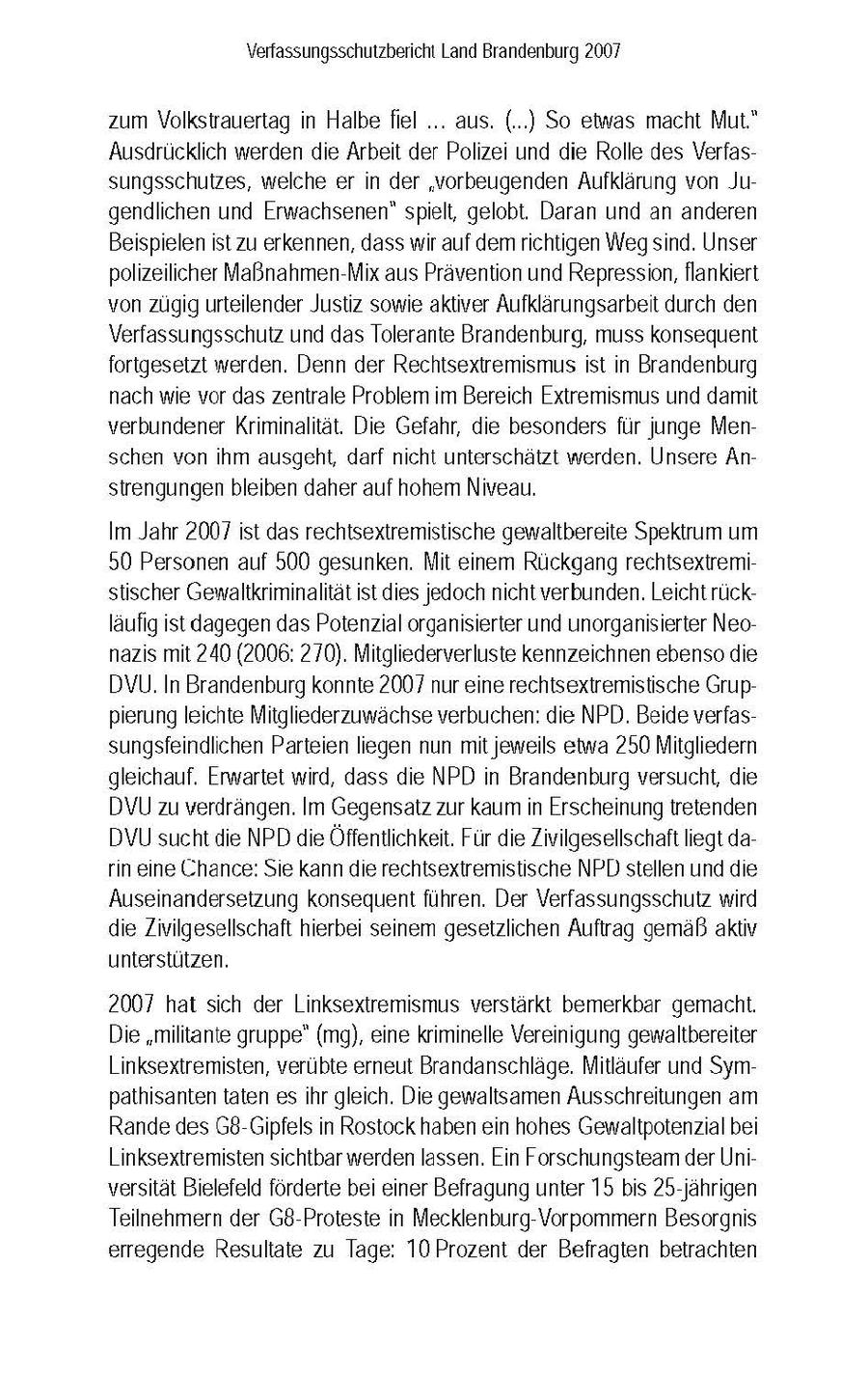 Verfassungsschutzbericht Land Brandenburg 2007

zum Volkstrauertag in Halbe fiel ... aus. (...) So etwas macht Mut." Ausdrücklich werden die Arbeit der Polizei und die Rolle des Verfassungsschutzes, welche er in der „vorbeugenden Aufklärung von Jugendlichen und Erwachsenen" spielt, gelobt. Daran und an anderen Beispielen ist zu erkennen, dass wir auf dem richtigen Weg sind. Unser polizeilicher Maßnahmen-Mix aus Prävention und Repression, flankiert von zügig urteilender Justiz sowie aktiver Aufklärungsarbeit durch den Verfassungsschutz und das Tolerante Brandenburg, muss konsequent fortgesetzt werden. Denn der Rechtsextremismus ist in Brandenburg nach wie vor das zentrale Problem im Bereich Extremismus und damit verbundener Kriminalität. Die Gefahr, die besonders für junge Menschen von ihm ausgeht, darf nicht unterschätzt werden. Unsere Anstrengungen bleiben daher auf hohem Niveau.

Im Jahr 2007 ist das rechtsextremistische gewaltbereite Spektrum um 50 Personen auf 500 gesunken. Mit einem Rückgang rechtsextremistischer Gewaltkriminalität ist dies jedoch nicht verbunden. Leicht rückläufig ist dagegen das Potenzial organisierter und unorganisierter Neonazis mit 240 (2006: 270). Mitgliederverluste kennzeichnen ebenso die DVU. In Brandenburg konnte 2007 nur eine rechtsextremistische Gruppierung leichte Mitgliederzuwächse verbuchen: die NPD. Beide verfassungsfeindlichen Parteien liegen nun mit jeweils etwa 250 Mitgliedern gleichauf. Erwartet wird, dass die NPD in Brandenburg versucht, die DVU zu verdrängen. Im Gegensatz zur kaum in Erscheinung tretenden DVU sucht die NPD die Öffentlichkeit. Für die Zivilgesellschaft liegt darin eine Chance: Sie kann die rechtsextremistische NPD stellen und die Auseinandersetzung konsequent führen. Der Verfassungsschutz wird die Zivilgesellschaft hierbei seinem gesetzlichen Auftrag gemäß aktiv unterstützen.

2007 hat sich der Linksextremismus verstärkt bemerkbar gemacht. Die „militante gruppe" (mg), eine kriminelle Vereinigung gewaltbereiter Linksextremisten, verübte erneut Brandanschläge. Mitläufer und Sympathisanten taten es ihr gleich. Die gewaltsamen Ausschreitungen am Rande des G8-Gipfels in Rostock haben ein hohes Gewaltpotenzial bei Linksextremisten sichtbar werden lassen. Ein Forschungsteam der Universität Bielefeld förderte bei einer Befragung unter 15 bis 25-jährigen Teilnehmern der G8-Proteste in Mecklenburg-Vorpommern Besorgnis erregende Resultate zu Tage: 10 Prozent der Befragten betrachten